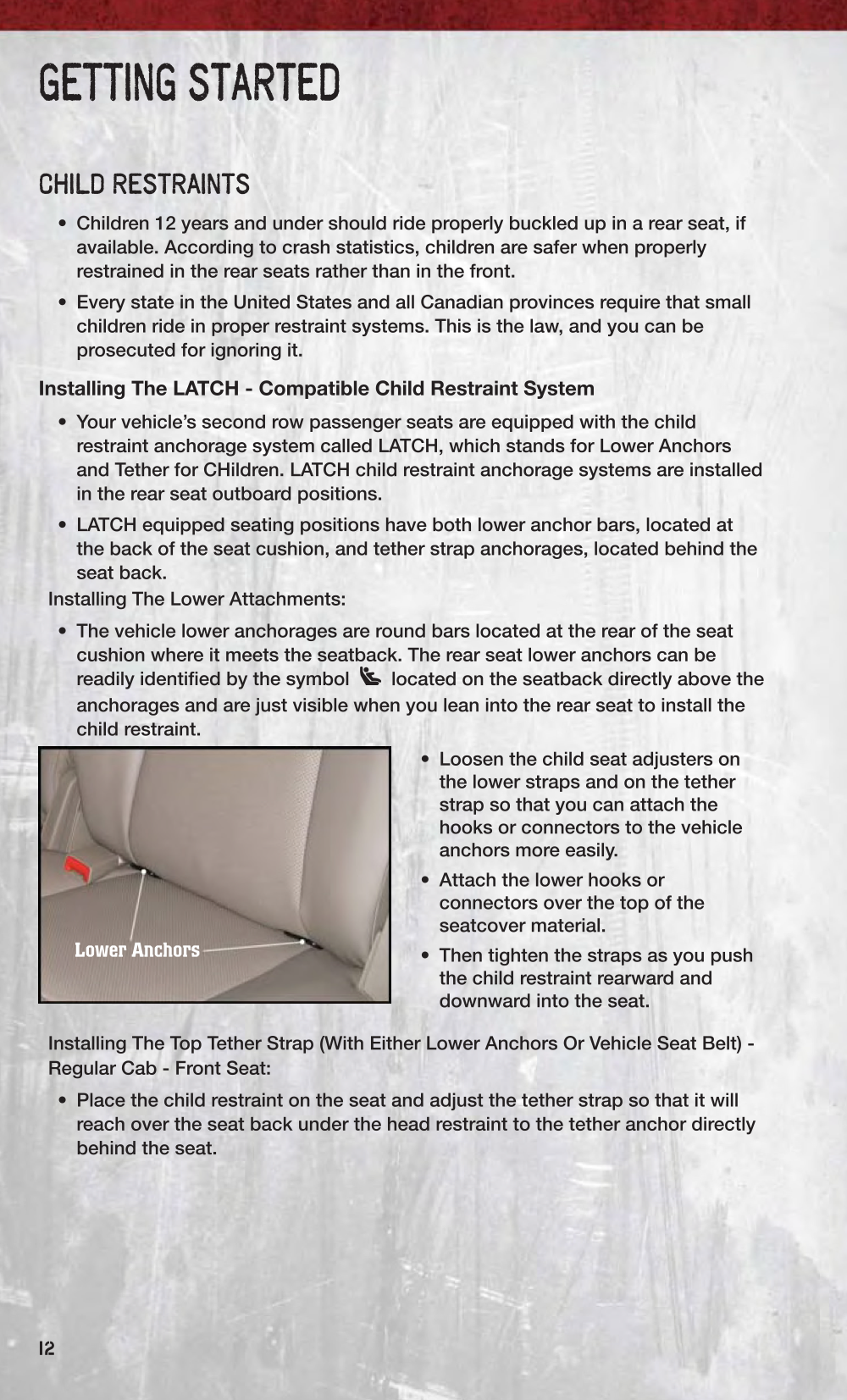 GETTING STARTED

CHILD RESTRAINTS

• Children 12 years and under should ride properly buckled up in a rear seat, if available. According to crash statistics, children are safer when properly restrained in the rear seats rather than in the front.

• Every state in the United States and all Canadian provinces require that small children ride in proper restraint systems. This is the law, and you can be prosecuted for ignoring it.

Installing The LATCH - Compatible Child Restraint System

• Your vehicle's second row passenger seats are equipped with the child restraint anchorage system called LATCH, which stands for Lower Anchors and Tether for CHildren. LATCH child restraint anchorage systems are installed in the rear seat outboard positions.

• LATCH equipped seating positions have both lower anchor bars, located at the back of the seat cushion, and tether strap anchorages, located behind the seat back.

Installing The Lower Attachments:

• The vehicle lower anchorages are round bars located at the rear of the seat cushion where it meets the seatback. The rear seat lower anchors can be readily identified by the symbol located on the seatback directly above the anchorages and are just visible when you lean into the rear seat to install the child restraint.

Lower Anchors

• Loosen the child seat adjusters on the lower straps and on the tether strap so that you can attach the hooks or connectors to the vehicle anchors more easily.

• Attach the lower hooks or connectors over the top of the seatcover material.

• Then tighten the straps as you push the child restraint rearward and downward into the seat.

Installing The Top Tether Strap (With Either Lower Anchors Or Vehicle Seat Belt) - Regular Cab - Front Seat:

• Place the child restraint on the seat and adjust the tether strap so that it will reach over the seat back under the head restraint to the tether anchor directly behind the seat.

12